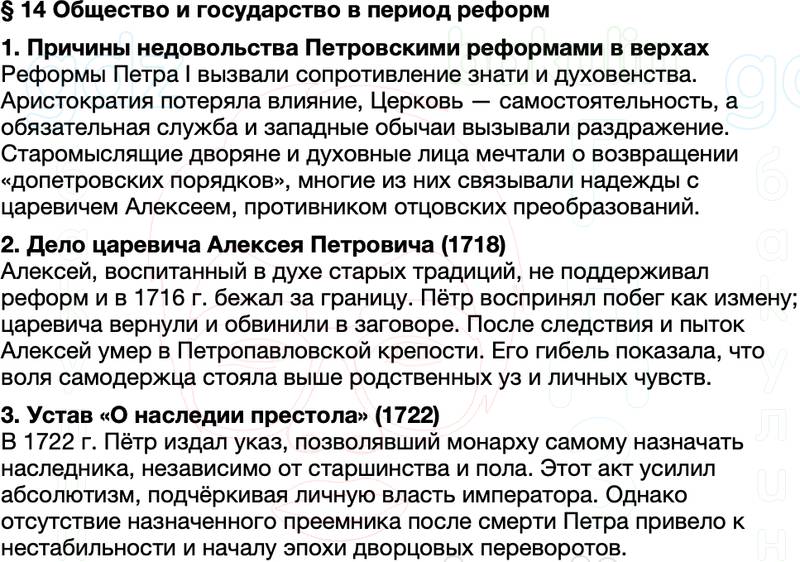 § 14 Общество и государство в период реформ

1. Причины недовольства Петровскими реформами в верхах
Реформы Петра I вызвали сопротивление знати и духовенства. Аристократия потеряла влияние, Церковь — самостоятельность, а обязательная служба и западные обычаи вызывали раздражение. Старомыслящие дворяне и духовные лица мечтали о возвращении «допетровских порядков», многие из них связывали надежды с царевичем Алексеем, противником отцовских преобразований.

2. Дело царевича Алексея Петровича (1718)
Алексей, воспитанный в духе старых традиций, не поддерживал реформ и в 1716 г. бежал за границу. Пётр воспринял побег как измену; царевича вернули и обвинили в заговоре. После следствия и пыток Алексей умер в Петропавловской крепости. Его гибель показала, что воля самодержца стояла выше родственных уз и личных чувств.

3. Устав «О наследии престола» (1722)
В 1722 г. Пётр издал указ, позволявший монарху самому назначать наследника, независимо от старшинства и пола. Этот акт усилил абсолютизм, подчёркивая личную власть императора. Однако отсутствие назначенного преемника после смерти Петра привело к нестабильности и началу эпохи дворцовых переворотов.